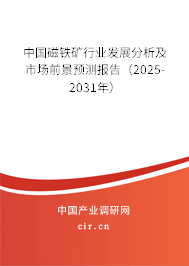 中国磁铁矿行业发展分析及市场前景预测报告（2025-2031年）

中国产业调研网

cir.cn